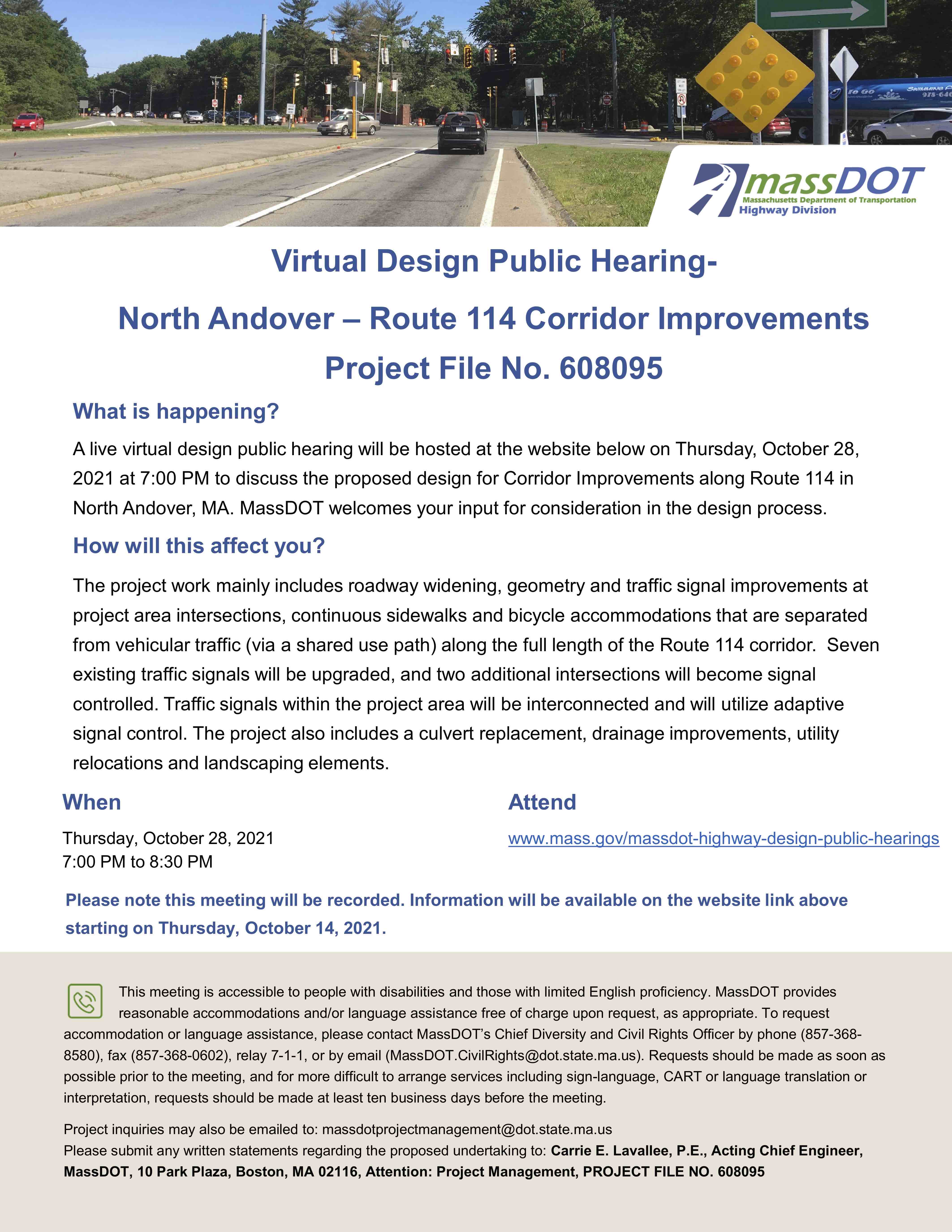 massDOT
Massachusetts Department of Transportation
Highway Division

Virtual Design Public Hearing-

North Andover – Route 114 Corridor Improvements

Project File No. 608095

What is happening?

A live virtual design public hearing will be hosted at the website below on Thursday, October 28, 2021 at 7:00 PM to discuss the proposed design for Corridor Improvements along Route 114 in North Andover, MA. MassDOT welcomes your input for consideration in the design process.

How will this affect you?

The project work mainly includes roadway widening, geometry and traffic signal improvements at project area intersections, continuous sidewalks and bicycle accommodations that are separated from vehicular traffic (via a shared use path) along the full length of the Route 114 corridor. Seven existing traffic signals will be upgraded, and two additional intersections will become signal controlled. Traffic signals within the project area will be interconnected and will utilize adaptive signal control. The project also includes a culvert replacement, drainage improvements, utility relocations and landscaping elements.

When

Thursday, October 28, 2021
7:00 PM to 8:30 PM

Attend

www.mass.gov/massdot-highway-design-public-hearings

Please note this meeting will be recorded. Information will be available on the website link above starting on Thursday, October 14, 2021.

This meeting is accessible to people with disabilities and those with limited English proficiency. MassDOT provides reasonable accommodations and/or language assistance free of charge upon request, as appropriate. To request accommodation or language assistance, please contact MassDOT's Chief Diversity and Civil Rights Officer by phone (857-368-8580), fax (857-368-0602), relay 7-1-1, or by email (MassDOT.CivilRights@dot.state.ma.us). Requests should be made as soon as possible prior to the meeting, and for more difficult to arrange services including sign-language, CART or language translation or interpretation, requests should be made at least ten business days before the meeting.

Project inquiries may also be emailed to: massdotprojectmanagement@dot.state.ma.us
Please submit any written statements regarding the proposed undertaking to: Carrie E. Lavallee, P.E., Acting Chief Engineer, MassDOT, 10 Park Plaza, Boston, MA 02116, Attention: Project Management, PROJECT FILE NO. 608095